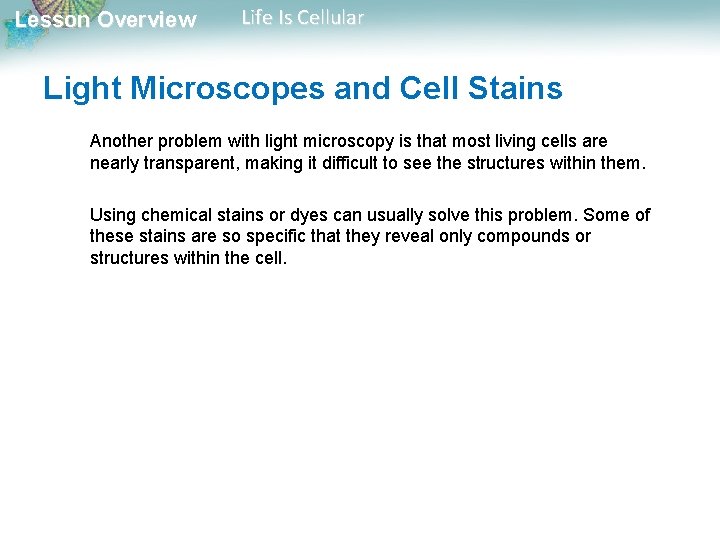 Lesson Overview Life Is Cellular

Light Microscopes and Cell Stains

Another problem with light microscopy is that most living cells are nearly transparent, making it difficult to see the structures within them.

Using chemical stains or dyes can usually solve this problem. Some of these stains are so specific that they reveal only compounds or structures within the cell.